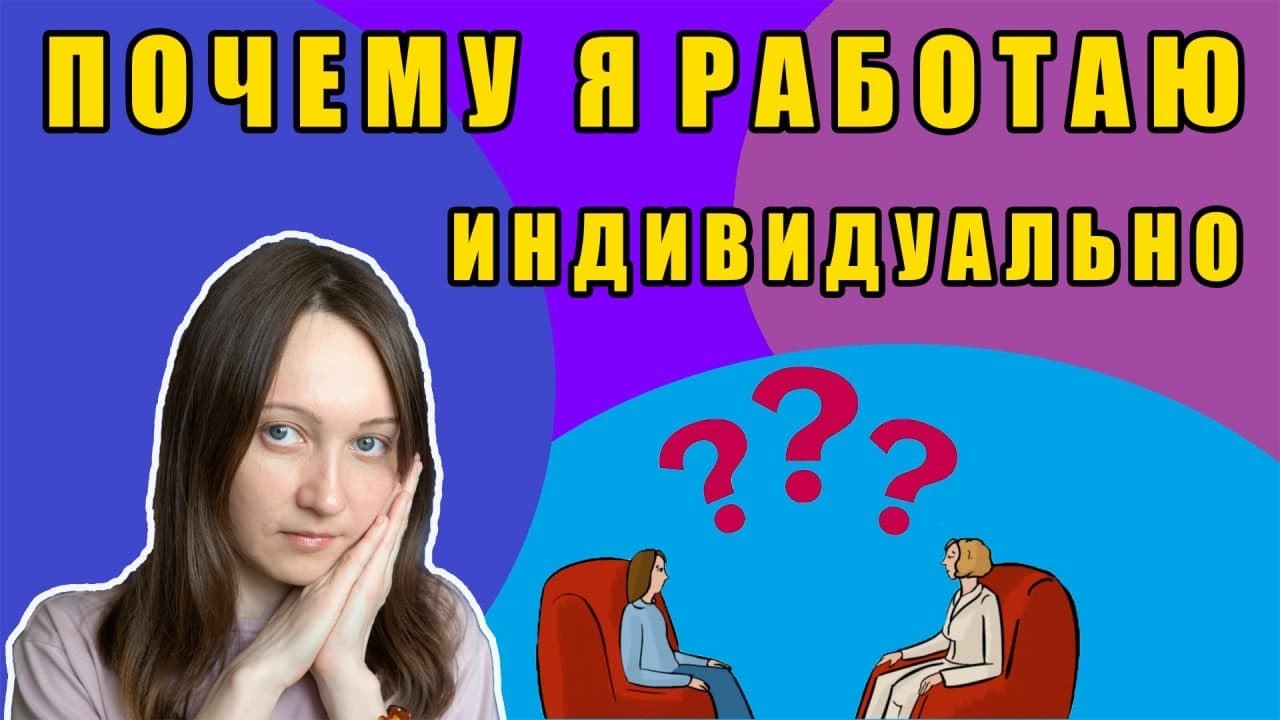 ПОЧЕМУ Я РАБОТАЮ ИНДИВИДУАЛЬНО

???